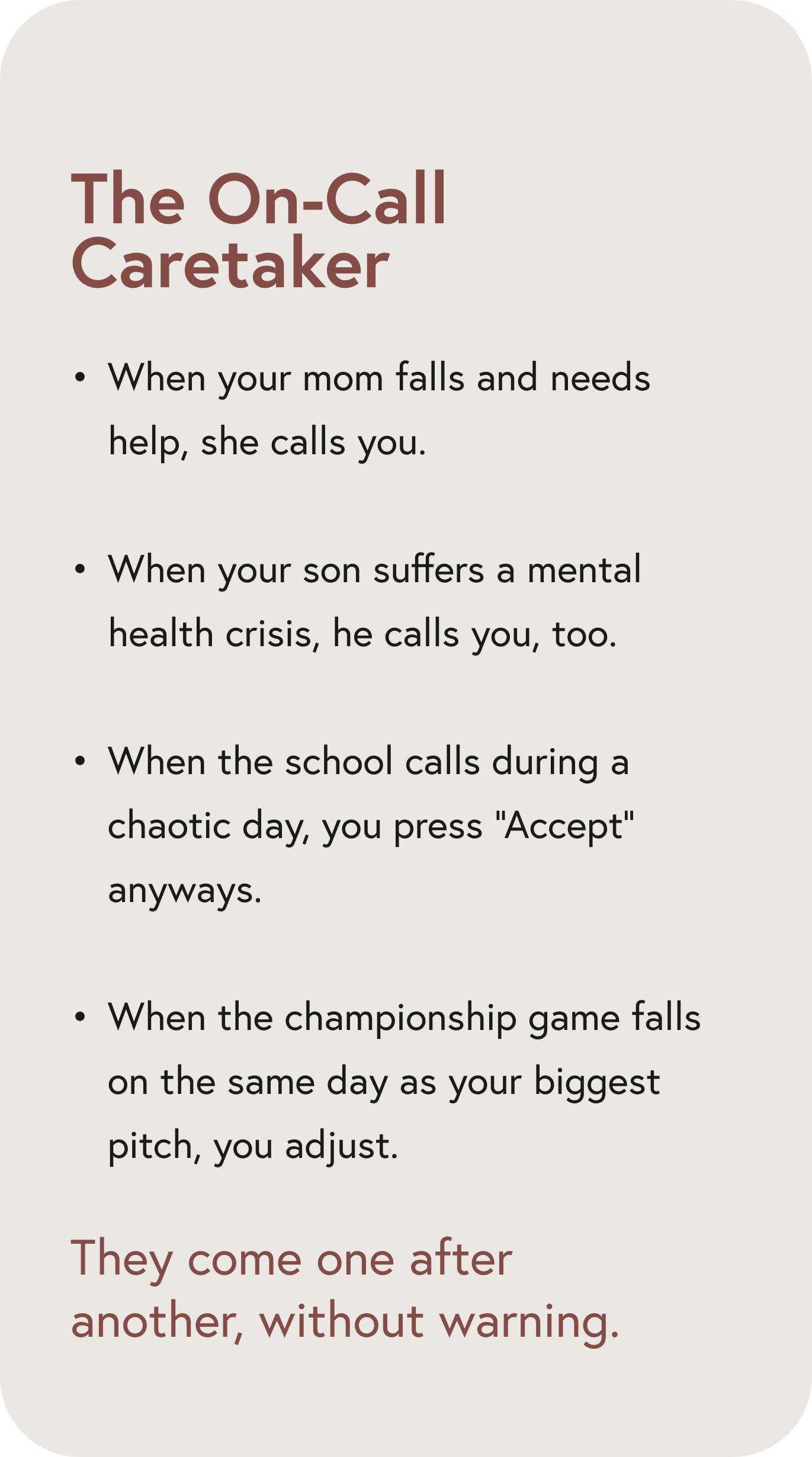 The On-Call Caretaker

• When your mom falls and needs help, she calls you.

• When your son suffers a mental health crisis, he calls you, too.

• When the school calls during a chaotic day, you press "Accept" anyways.

• When the championship game falls on the same day as your biggest pitch, you adjust.

They come one after another, without warning.